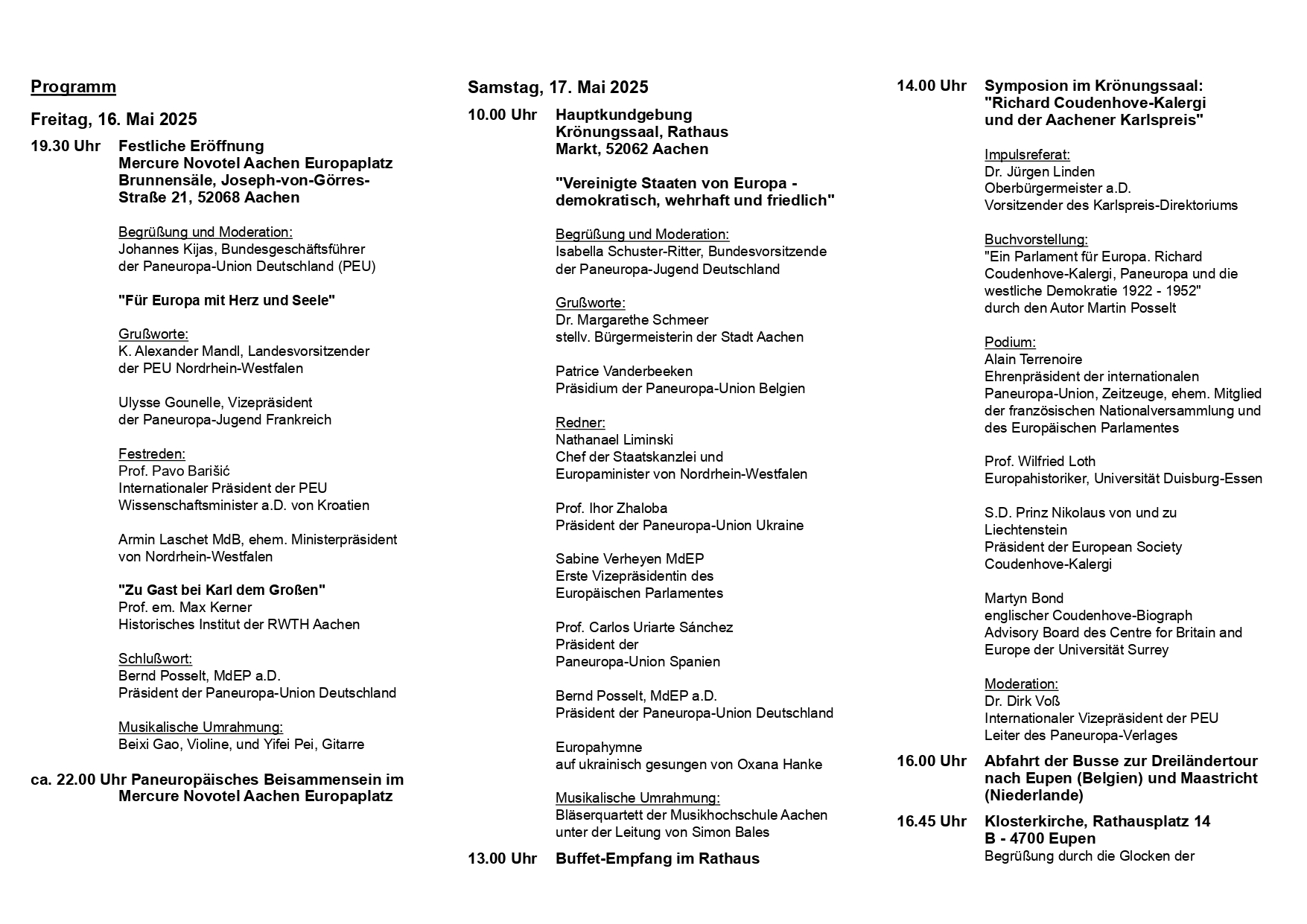 Programm

Freitag, 16. Mai 2025

19.30 Uhr Festliche Eröffnung
Mercure Novotel Aachen Europaplatz
Brunnensäle, Joseph-von-Görres-Straße 21, 52068 Aachen

Begrüßung und Moderation:
Johannes Kijas, Bundesgeschäftsführer der Paneuropa-Union Deutschland (PEU)

"Für Europa mit Herz und Seele"

Grußworte:
K. Alexander Mandl, Landesvorsitzender der PEU Nordrhein-Westfalen

Ulysse Gounelle, Vizepräsident der Paneuropa-Jugend Frankreich

Festreden:
Prof. Pavo Barišić
Internationaler Präsident der PEU
Wissenschaftsminister a.D. von Kroatien

Armin Laschet MdB, ehem. Ministerpräsident von Nordrhein-Westfalen

"Zu Gast bei Karl dem Großen"
Prof. em. Max Kerner
Historisches Institut der RWTH Aachen

Schlußwort:
Bernd Posselt, MdEP a.D.
Präsident der Paneuropa-Union Deutschland

Musikalische Umrahmung:
Beixi Gao, Violine, und Yifei Pei, Gitarre

ca. 22.00 Uhr Paneuropäisches Beisammensein im Mercure Novotel Aachen Europaplatz

Samstag, 17. Mai 2025

10.00 Uhr Hauptkundgebung
Krönungssaal, Rathaus
Markt, 52062 Aachen

"Vereinigte Staaten von Europa - demokratisch, wehrhaft und friedlich"

Begrüßung und Moderation:
Isabella Schuster-Ritter, Bundesvorsitzende der Paneuropa-Jugend Deutschland

Grußworte:
Dr. Margarethe Schmeer
stellv. Bürgermeisterin der Stadt Aachen

Patrice Vanderbeeken
Präsidium der Paneuropa-Union Belgien

Redner:
Nathanael Liminski
Chef der Staatskanzlei und Europaminister von Nordrhein-Westfalen

Prof. Ihor Zhaloba
Präsident der Paneuropa-Union Ukraine

Sabine Verheyen MdEP
Erste Vizepräsidentin des Europäischen Parlamentes

Prof. Carlos Uriarte Sánchez
Präsident der
Paneuropa-Union Spanien

Bernd Posselt, MdEP a.D.
Präsident der Paneuropa-Union Deutschland

Europahymne
auf ukrainisch gesungen von Oxana Hanke

Musikalische Umrahmung:
Bläserquartett der Musikhochschule Aachen unter der Leitung von Simon Bales

13.00 Uhr Buffet-Empfang im Rathaus

14.00 Uhr Symposion im Krönungssaal:
"Richard Coudenhove-Kalergi und der Aachener Karlspreis"

Impulsreferat:
Dr. Jürgen Linden
Oberbürgermeister a.D.
Vorsitzender des Karlspreis-Direktoriums

Buchvorstellung:
"Ein Parlament für Europa. Richard Coudenhove-Kalergi, Paneuropa und die westliche Demokratie 1922 - 1952"
durch den Autor Martin Posselt

Podium:
Alain Terrenoire
Ehrenpräsident der internationalen Paneuropa-Union, Zeitzeuge, ehem. Mitglied der französischen Nationalversammlung und des Europäischen Parlamentes

Prof. Wilfried Loth
Europahistoriker, Universität Duisburg-Essen

S.D. Prinz Nikolaus von und zu Liechtenstein
Präsident der European Society Coudenhove-Kalergi

Martyn Bond
englischer Coudenhove-Biograph
Advisory Board des Centre for Britain and Europe der Universität Surrey

Moderation:
Dr. Dirk Voß
Internationaler Vizepräsident der PEU
Leiter des Paneuropa-Verlages

16.00 Uhr Abfahrt der Busse zur Dreiländertour nach Eupen (Belgien) und Maastricht (Niederlande)

16.45 Uhr Klosterkirche, Rathausplatz 14
B - 4700 Eupen
Begrüßung durch die Glocken der